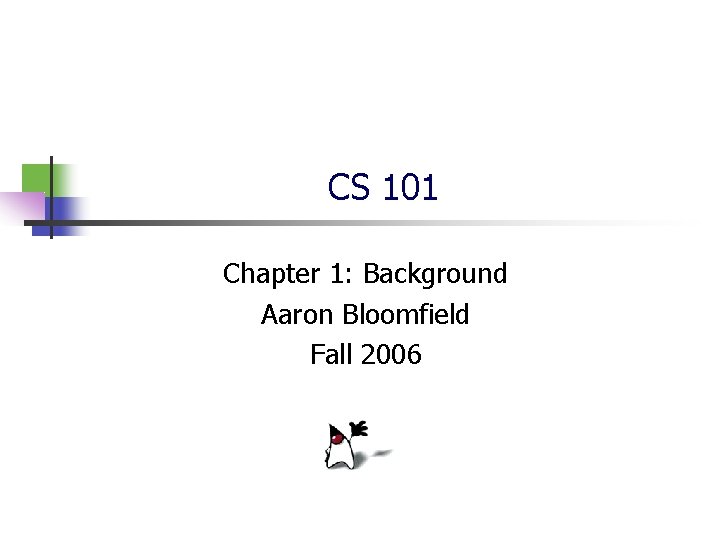 CS 101

Chapter 1: Background
Aaron Bloomfield
Fall 2006